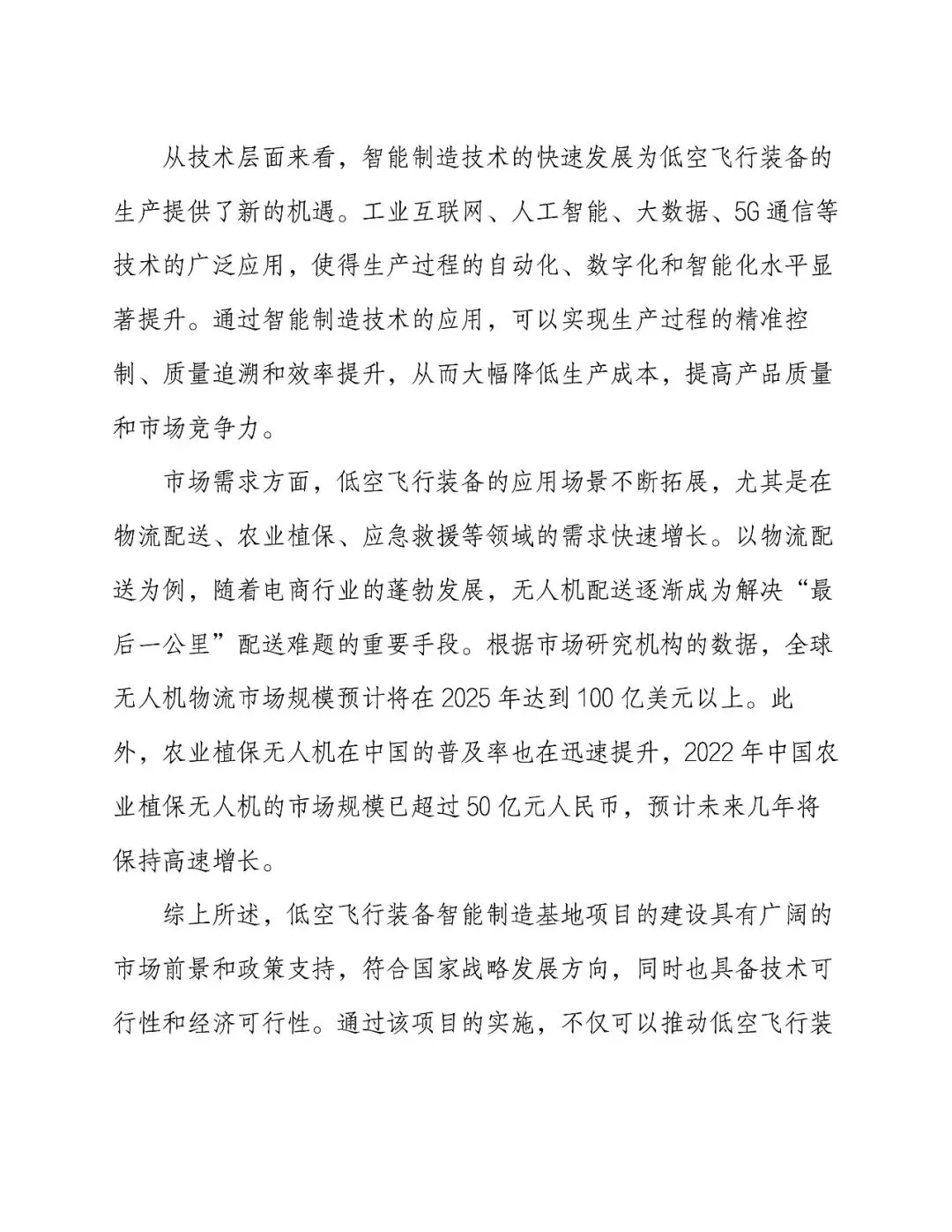 从技术层面来看，智能制造技术的快速发展为低空飞行装备的生产提供了新的机遇。工业互联网、人工智能、大数据、5G通信等技术的广泛应用，使得生产过程的自动化、数字化和智能化水平显著提升。通过智能制造技术的应用，可以实现生产过程的精准控制、质量追溯和效率提升，从而大幅降低生产成本，提高产品质量和市场竞争力。

市场需求方面，低空飞行装备的应用场景不断拓展，尤其是在物流配送、农业植保、应急救援等领域的需求快速增长。以物流配送为例，随着电商行业的蓬勃发展，无人机配送逐渐成为解决“最后一公里”配送难题的重要手段。根据市场研究机构的数据，全球无人机物流市场规模预计将在2025年达到100亿美元以上。此外，农业植保无人机在中国的普及率也在迅速提升，2022年中国农业植保无人机的市场规模已超过50亿元人民币，预计未来几年将保持高速增长。

综上所述，低空飞行装备智能制造基地项目的建设具有广阔的市场前景和政策支持，符合国家战略发展方向，同时也具备技术可行性和经济可行性。通过该项目的实施，不仅可以推动低空飞行装